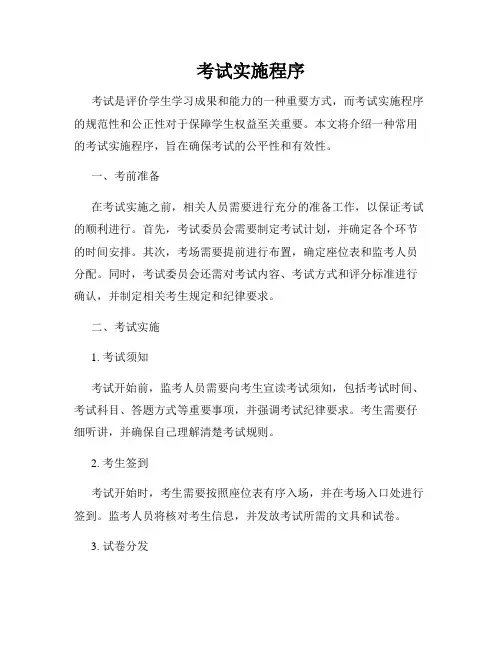 考试实施程序

考试是评价学生学习成果和能力的一种重要方式，而考试实施程序的规范性和公正性对于保障学生权益至关重要。本文将介绍一种常用的考试实施程序，旨在确保考试的公平性和有效性。

一、考前准备

在考试实施之前，相关人员需要进行充分的准备工作，以保证考试的顺利进行。首先，考试委员会需要制定考试计划，并确定各个环节的时间安排。其次，考场需要提前进行布置，确定座位表和监考人员分配。同时，考试委员会还需对考试内容、考试方式和评分标准进行确认，并制定相关考生规定和纪律要求。

二、考试实施

1. 考试须知

考试开始前，监考人员需要向考生宣读考试须知，包括考试时间、考试科目、答题方式等重要事项，并强调考试纪律要求。考生需要仔细听讲，并确保自己理解清楚考试规则。

2. 考生签到

考试开始时，考生需要按照座位表有序入场，并在考场入口处进行签到。监考人员将核对考生信息，并发放考试所需的文具和试卷。

3. 试卷分发